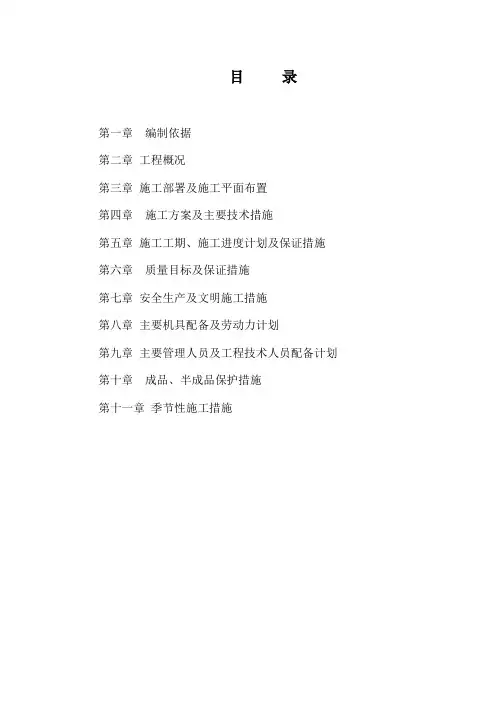 目　录

第一章　编制依据

第二章　工程概况

第三章　施工部署及施工平面布置

第四章　施工方案及主要技术措施

第五章　施工工期、施工进度计划及保证措施

第六章　质量目标及保证措施

第七章　安全生产及文明施工措施

第八章　主要机具配备及劳动力计划

第九章　主要管理人员及工程技术人员配备计划

第十章　成品、半成品保护措施

第十一章　季节性施工措施